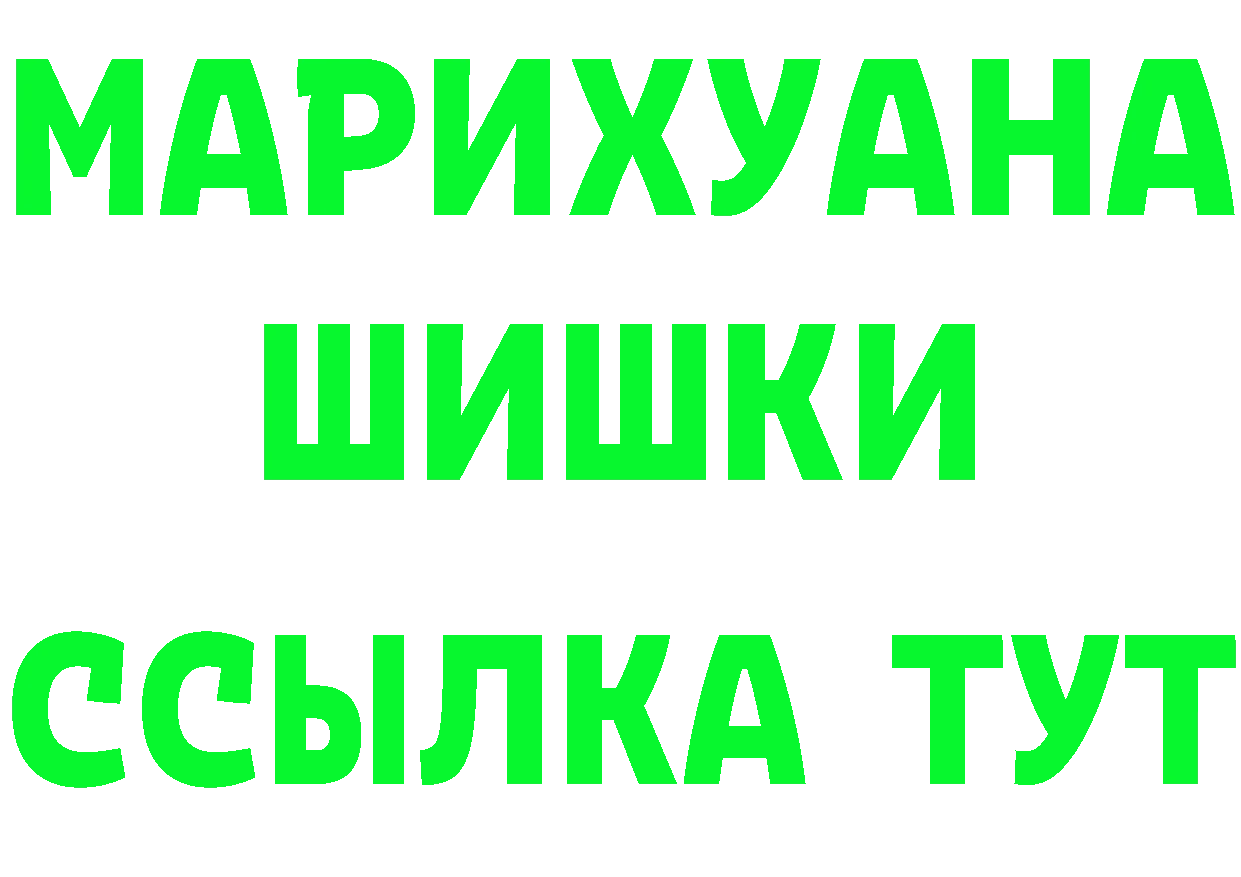 МАРИХУАНА
ШИШКИ
ССЫЛКА ТУТ